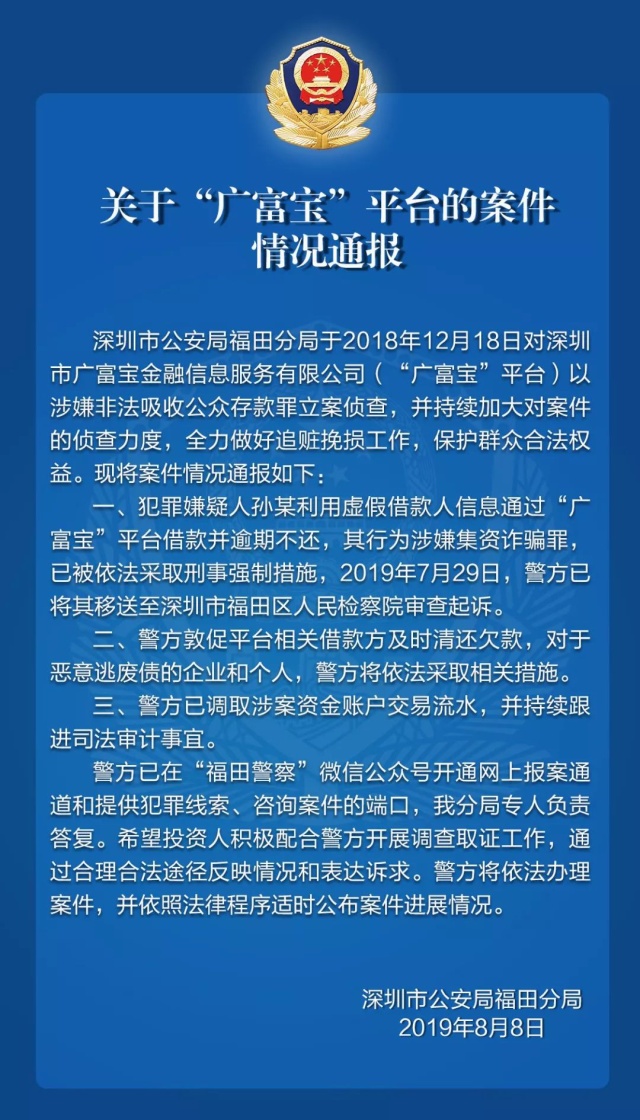 关于“广富宝”平台的案件情况通报

深圳市公安局福田分局于2018年12月18日对深圳市广富宝金融信息服务有限公司（“广富宝”平台）以涉嫌非法吸收公众存款罪立案侦查，并持续加大对案件的侦查力度，全力做好追赃挽损工作，保护群众合法权益。现将案件情况通报如下：

一、犯罪嫌疑人孙某利用虚假借款人信息通过“广富宝”平台借款并逾期不还，其行为涉嫌集资诈骗罪，已被依法采取刑事强制措施，2019年7月29日，警方已将其移送至深圳市福田区人民检察院审查起诉。

二、警方敦促平台相关借款方及时清还欠款，对于恶意逃废债的企业和个人，警方将依法采取相关措施。

三、警方已调取涉案资金账户交易流水，并持续跟进司法审计事宜。

警方已在“福田警察”微信公众号开通网上报案通道和提供犯罪线索、咨询案件的端口，我分局专人负责答复。希望投资人积极配合警方开展调查取证工作，通过合理合法途径反映情况和表达诉求。警方将依法办理案件，并依照法律程序适时公布案件进展情况。

深圳市公安局福田分局
2019年8月8日